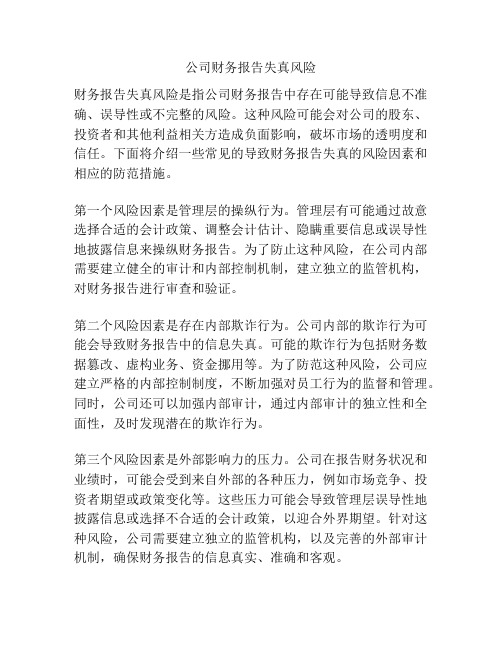 公司财务报告失真风险

财务报告失真风险是指公司财务报告中存在可能导致信息不准确、误导性或不完整的风险。这种风险可能会对公司的股东、投资者和其他利益相关方造成负面影响，破坏市场的透明度和信任。下面将介绍一些常见的导致财务报告失真的风险因素和相应的防范措施。

第一个风险因素是管理层的操纵行为。管理层有可能通过故意选择合适的会计政策、调整会计估计、隐瞒重要信息或误导性地披露信息来操纵财务报告。为了防止这种风险，在公司内部需要建立健全的审计和内部控制机制，建立独立的监管机构，对财务报告进行审查和验证。

第二个风险因素是存在内部欺诈行为。公司内部的欺诈行为可能会导致财务报告中的信息失真。可能的欺诈行为包括财务数据篡改、虚构业务、资金挪用等。为了防范这种风险，公司应建立严格的内部控制制度，不断加强对员工行为的监督和管理。同时，公司还可以加强内部审计，通过内部审计的独立性和全面性，及时发现潜在的欺诈行为。

第三个风险因素是外部影响力的压力。公司在报告财务状况和业绩时，可能会受到来自外部的各种压力，例如市场竞争、投资者期望或政策变化等。这些压力可能会导致管理层误导性地披露信息或选择不合适的会计政策，以迎合外界期望。针对这种风险，公司需要建立独立的监管机构，以及完善的外部审计机制，确保财务报告的信息真实、准确和客观。